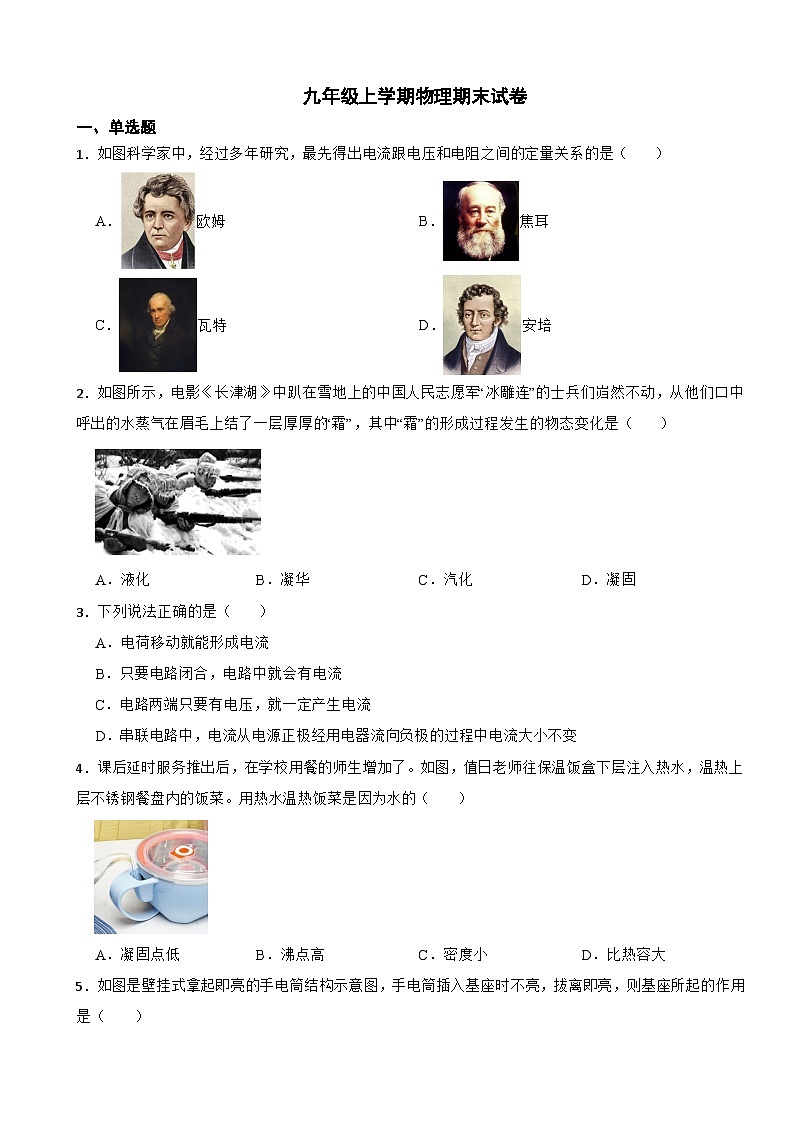 九年级上学期物理期末试卷

一、单选题

1．如图科学家中，经过多年研究，最先得出电流跟电压和电阻之间的定量关系的是（　　）

A．欧姆　　B．焦耳

C．瓦特　　D．安培

2．如图所示，电影《长津湖》中趴在雪地上的中国人民志愿军“冰雕连”的士兵们岿然不动，从他们口中呼出的水蒸气在眉毛上结了一层厚厚的“霜”，其中“霜”的形成过程发生的物态变化是（　　）

A．液化　　B．凝华　　C．汽化　　D．凝固

3．下列说法正确的是（　　）

A．电荷移动就能形成电流

B．只要电路闭合，电路中就会有电流

C．电路两端只要有电压，就一定产生电流

D．串联电路中，电流从电源正极经用电器流向负极的过程中电流大小不变

4．课后延时服务推出后，在学校用餐的师生增加了。如图，值日老师往保温饭盒下层注入热水，温热上层不锈钢餐盘内的饭菜。用热水温热饭菜是因为水的（　　）

A．凝固点低　　B．沸点高　　C．密度小　　D．比热容大

5．如图是壁挂式拿起即亮的手电筒结构示意图，手电筒插入基座时不亮，拔离即亮，则基座所起的作用是（　　）